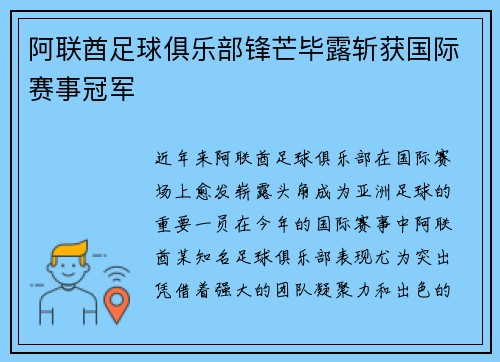 阿联酋足球俱乐部锋芒毕露斩获国际赛事冠军

近年来阿联酋足球俱乐部在国际赛场上愈发崭露头角成为亚洲足球的重要一员在今年的国际赛事中阿联酋某知名足球俱乐部表现尤为突出凭借着强大的团队凝聚力和出色的